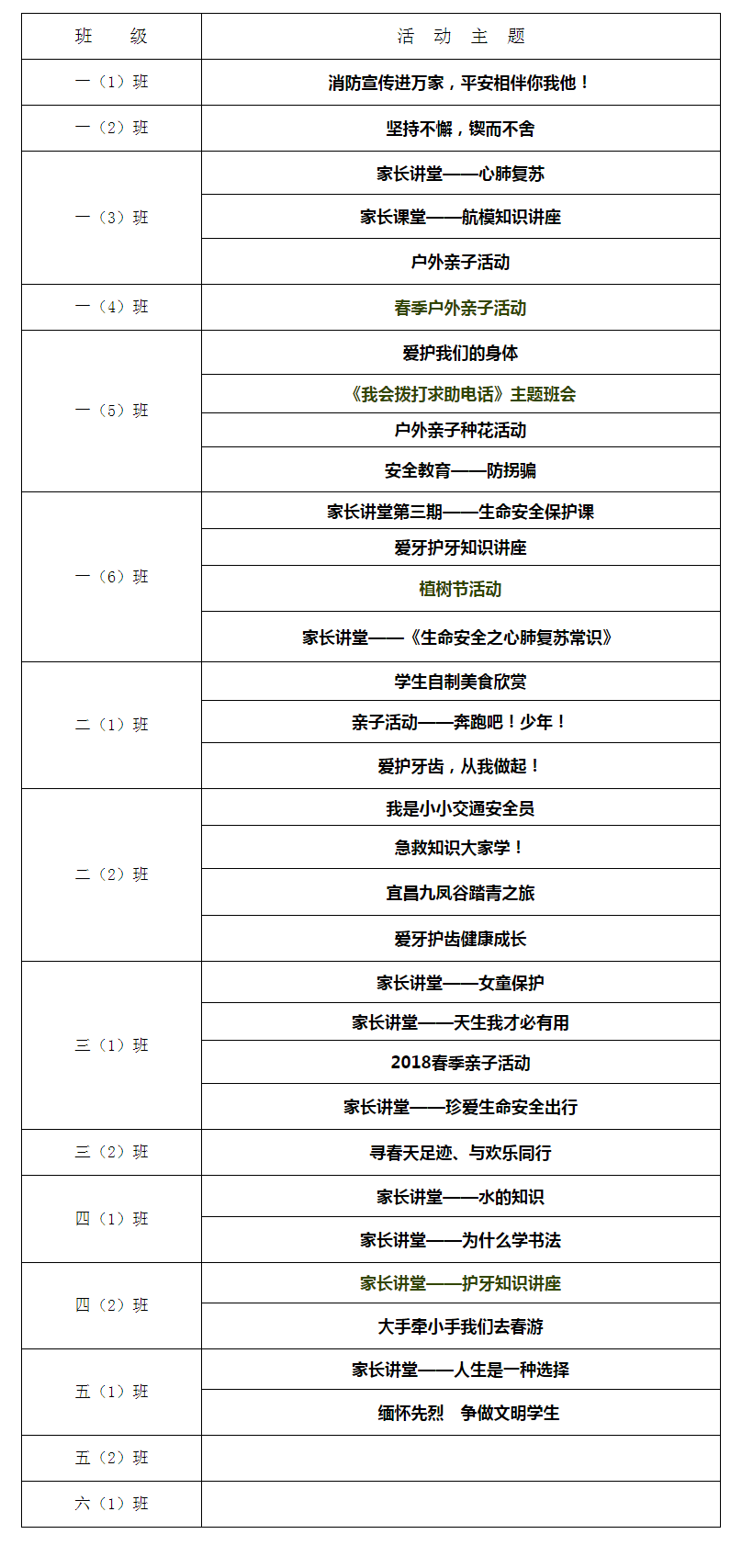 | 班　级 | 活 动 主 题 |
|---|---|
| 一（1）班 | 消防宣传进万家，平安相伴你我他！ |
| 一（2）班 | 坚持不懈，锲而不舍 |
| 一（3）班 | 家长讲堂——心肺复苏 |
| | 家长课堂——航模知识讲座 |
| | 户外亲子活动 |
| 一（4）班 | 春季户外亲子活动 |
| 一（5）班 | 爱护我们的身体 |
| | 《我会拨打求助电话》主题班会 |
| | 户外亲子种花活动 |
| | 安全教育——防拐骗 |
| 一（6）班 | 家长讲堂第三期——生命安全保护课 |
| | 爱牙护牙知识讲座 |
| | 植树节活动 |
| | 家长讲堂——《生命安全之心肺复苏常识》 |
| 二（1）班 | 学生自制美食欣赏 |
| | 亲子活动——奔跑吧！少年！ |
| | 爱护牙齿，从我做起！ |
| 二（2）班 | 我是小小交通安全员 |
| | 急救知识大家学！ |
| | 宜昌九凤谷踏青之旅 |
| | 爱牙护齿健康成长 |
| 三（1）班 | 家长讲堂——女童保护 |
| | 家长讲堂——天生我才必有用 |
| | 2018春季亲子活动 |
| | 家长讲堂——珍爱生命安全出行 |
| 三（2）班 | 寻春天足迹、与欢乐同行 |
| 四（1）班 | 家长讲堂——水的知识 |
| | 家长讲堂——为什么学书法 |
| 四（2）班 | 家长讲堂——护牙知识讲座 |
| | 大手牵小手我们去春游 |
| 五（1）班 | 家长讲堂——人生是一种选择 |
| | 缅怀先烈　争做文明学生 |
| 五（2）班 | |
| 六（1）班 | |